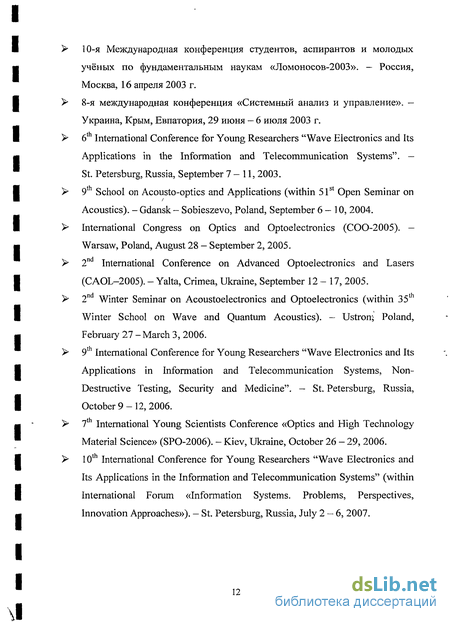 ➢ 10-я Международная конференция студентов, аспирантов и молодых учёных по фундаментальным наукам «Ломоносов-2003». – Россия, Москва, 16 апреля 2003 г.

➢ 8-я международная конференция «Системный анализ и управление». – Украина, Крым, Евпатория, 29 июня – 6 июля 2003 г.

➢ $6^{th}$ International Conference for Young Researchers "Wave Electronics and Its Applications in the Information and Telecommunication Systems". – St. Petersburg, Russia, September 7 – 11, 2003.

➢ $9^{th}$ School on Acousto-optics and Applications (within $51^{st}$ Open Seminar on Acoustics). – Gdansk – Sobieszevo, Poland, September 6 – 10, 2004.

➢ International Congress on Optics and Optoelectronics (COO-2005). – Warsaw, Poland, August 28 – September 2, 2005.

➢ $2^{nd}$ International Conference on Advanced Optoelectronics and Lasers (CAOL–2005). – Yalta, Crimea, Ukraine, September 12 – 17, 2005.

➢ $2^{nd}$ Winter Seminar on Acoustoelectronics and Optoelectronics (within $35^{th}$ Winter School on Wave and Quantum Acoustics). – Ustron, Poland, February 27 – March 3, 2006.

➢ $9^{th}$ International Conference for Young Researchers "Wave Electronics and Its Applications in Information and Telecommunication Systems, Non-Destructive Testing, Security and Medicine". – St. Petersburg, Russia, October 9 – 12, 2006.

➢ $7^{th}$ International Young Scientists Conference «Optics and High Technology Material Science» (SPO-2006). – Kiev, Ukraine, October 26 – 29, 2006.

➢ $10^{th}$ International Conference for Young Researchers "Wave Electronics and Its Applications in the Information and Telecommunication Systems" (within International Forum «Information Systems. Problems, Perspectives, Innovation Approaches»). – St. Petersburg, Russia, July 2 – 6, 2007.

12

dsLib.net
библиотека диссертаций